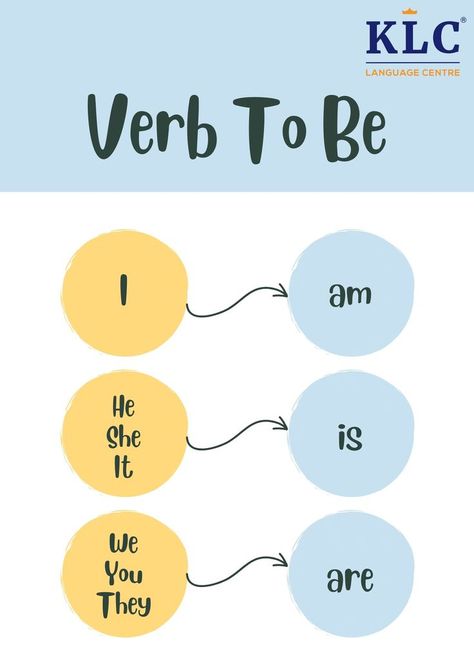 KLC®
LANGUAGE CENTRE

Verb To Be

I

am

He
She
It

is

We
You
They

are